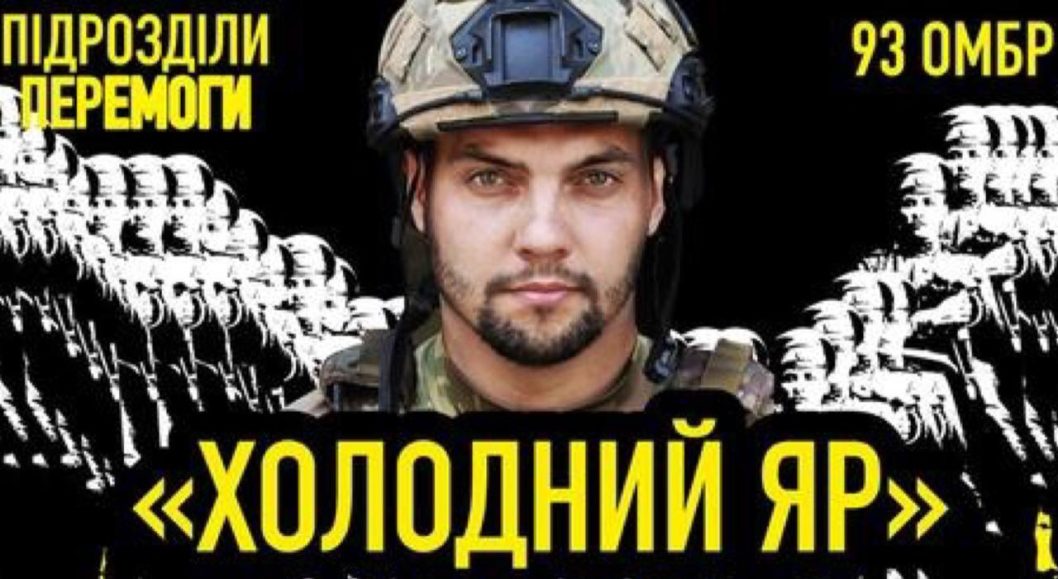 ПІДРОЗДІЛИ ПЕРЕМОГИ

93 ОМБР

«ХОЛОДНИЙ ЯР»